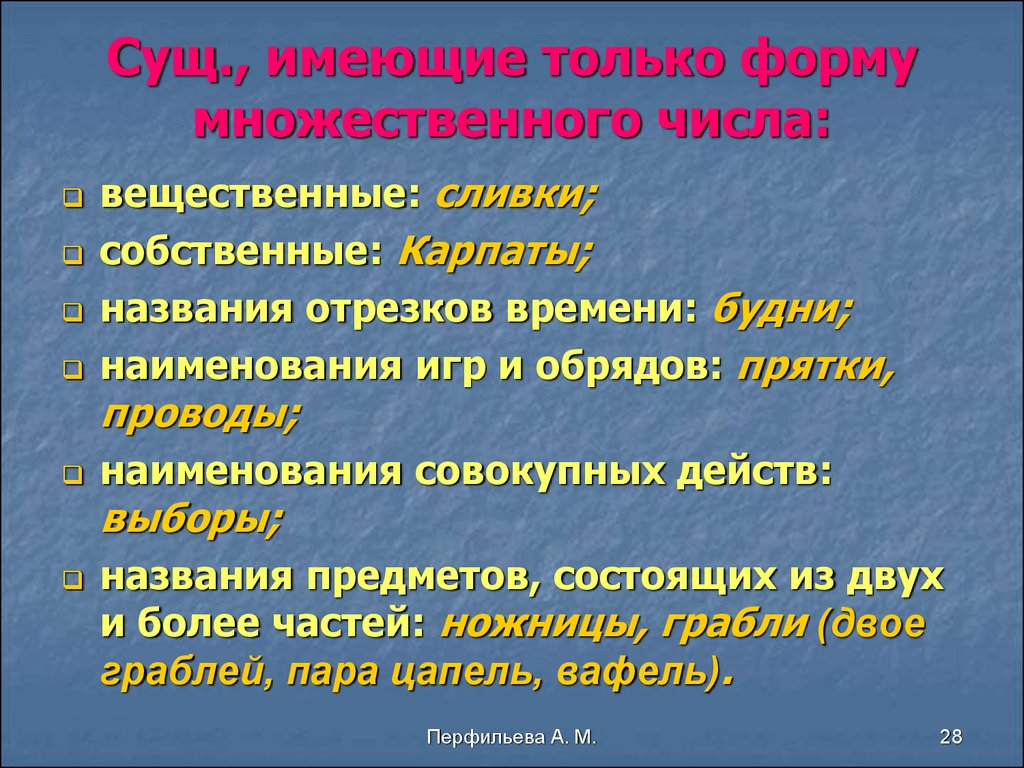 Сущ., имеющие только форму множественного числа:

вещественные: сливки;

собственные: Карпаты;

названия отрезков времени: будни;

наименования игр и обрядов: прятки, проводы;

наименования совокупных действ: выборы;

названия предметов, состоящих из двух и более частей: ножницы, грабли (двое граблей, пара цапель, вафель).

Перфильева А. М.

28